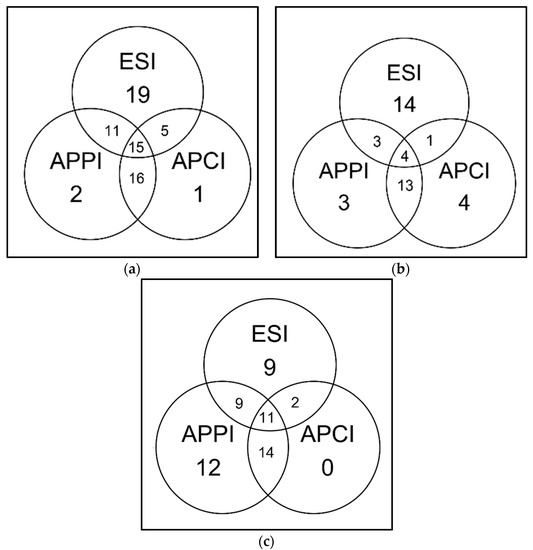 ESI
19
11
5
15
APPI
2
16
APCI
1
(a)

ESI
14
3
1
4
APPI
3
13
APCI
4
(b)

ESI
9
9
2
11
APPI
12
14
APCI
0
(c)